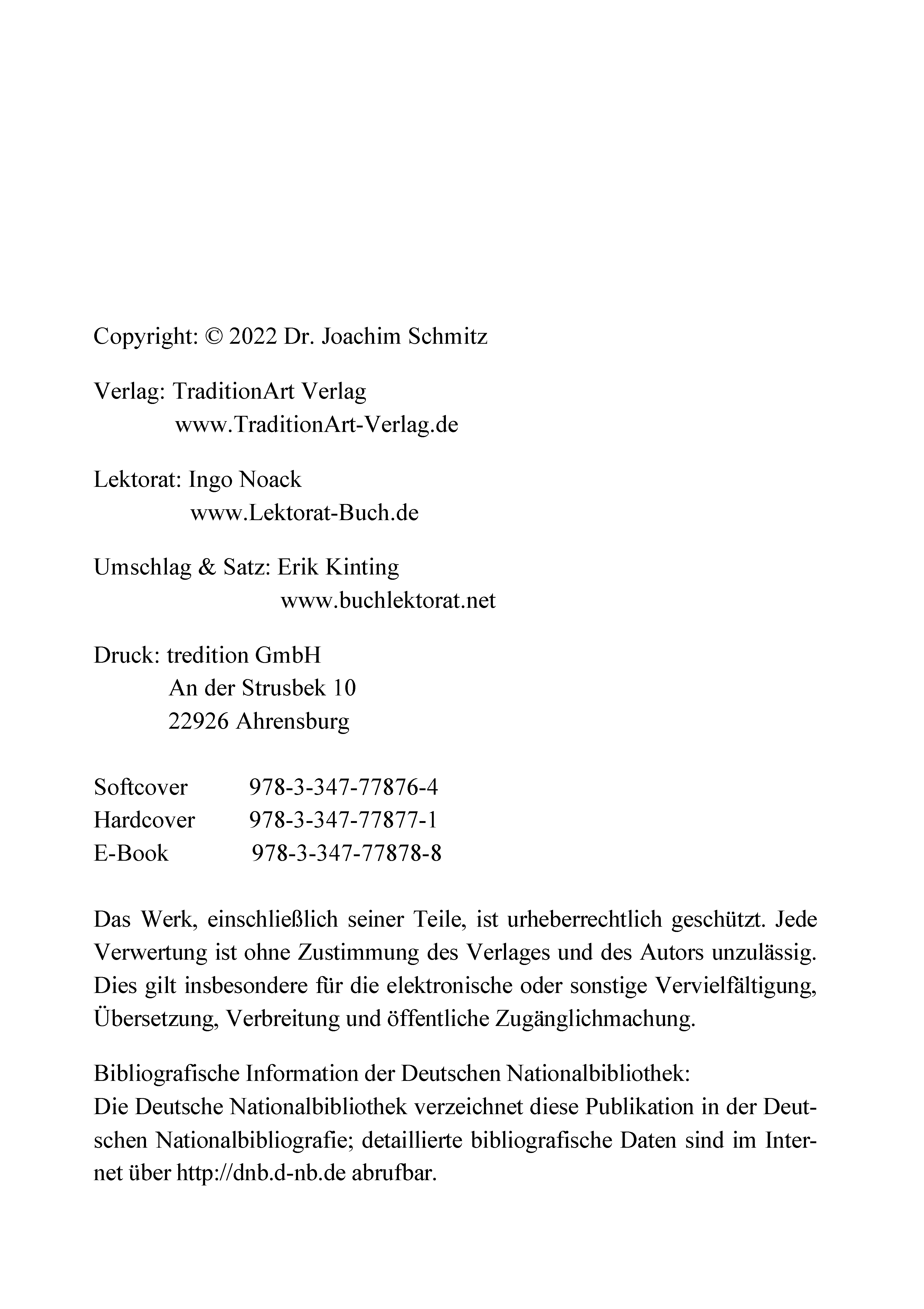 Copyright: © 2022 Dr. Joachim Schmitz

Verlag: TraditionArt Verlag
www.TraditionArt-Verlag.de

Lektorat: Ingo Noack
www.Lektorat-Buch.de

Umschlag & Satz: Erik Kinting
www.buchlektorat.net

Druck: tredition GmbH
An der Strusbek 10
22926 Ahrensburg

Softcover 978-3-347-77876-4
Hardcover 978-3-347-77877-1
E-Book 978-3-347-77878-8

Das Werk, einschließlich seiner Teile, ist urheberrechtlich geschützt. Jede Verwertung ist ohne Zustimmung des Verlages und des Autors unzulässig. Dies gilt insbesondere für die elektronische oder sonstige Vervielfältigung, Übersetzung, Verbreitung und öffentliche Zugänglichmachung.

Bibliografische Information der Deutschen Nationalbibliothek:
Die Deutsche Nationalbibliothek verzeichnet diese Publikation in der Deutschen Nationalbibliografie; detaillierte bibliografische Daten sind im Internet über http://dnb.d-nb.de abrufbar.